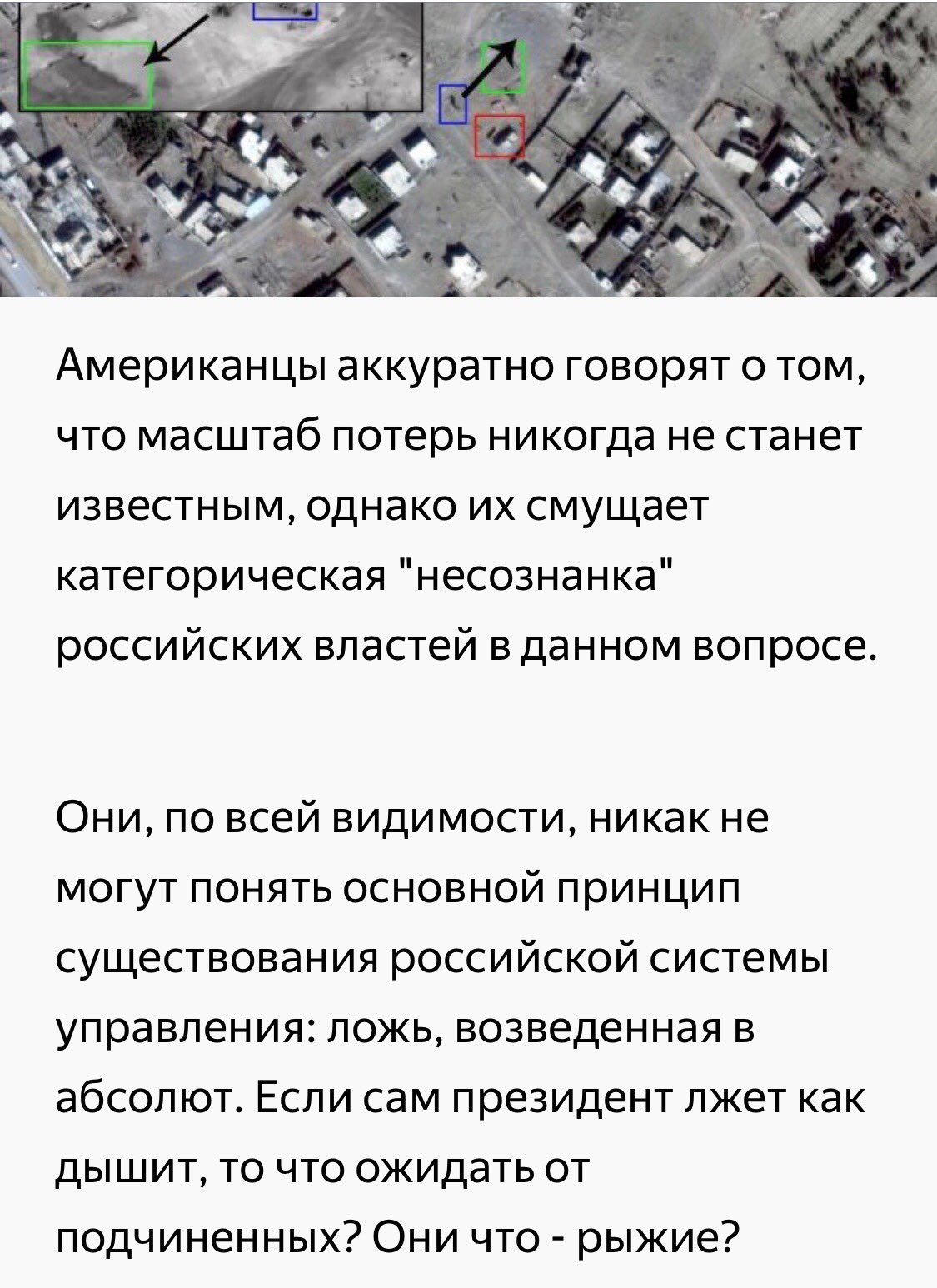 Американцы аккуратно говорят о том, что масштаб потерь никогда не станет известным, однако их смущает категорическая "несознанка" российских властей в данном вопросе.

Они, по всей видимости, никак не могут понять основной принцип существования российской системы управления: ложь, возведенная в абсолют. Если сам президент лжет как дышит, то что ожидать от подчиненных? Они что - рыжие?